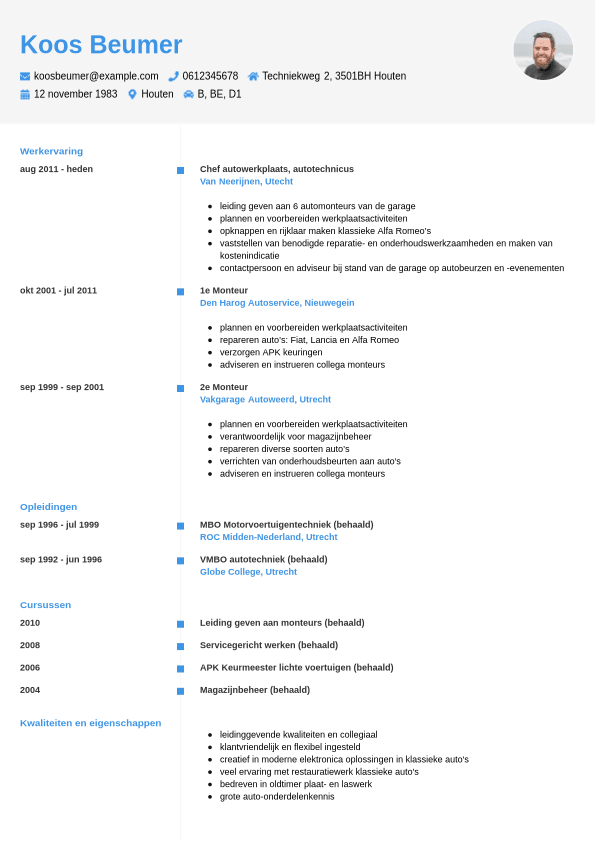 Koos Beumer

koosbeumer@example.com 0612345678 Techniekweg 2, 3501BH Houten
12 november 1983 Houten B, BE, D1

Werkervaring

aug 2011 - heden
Chef autowerkplaats, autotechnicus
Van Neerijnen, Utecht

- leiding geven aan 6 automonteurs van de garage
- plannen en voorbereiden werkplaatsactiviteiten
- opknappen en rijklaar maken klassieke Alfa Romeo's
- vaststellen van benodigde reparatie- en onderhoudswerkzaamheden en maken van kostenindicatie
- contactpersoon en adviseur bij stand van de garage op autobeurzen en -evenementen

okt 2001 - jul 2011
1e Monteur
Den Harog Autoservice, Nieuwegein

- plannen en voorbereiden werkplaatsactiviteiten
- repareren auto's: Fiat, Lancia en Alfa Romeo
- verzorgen APK keuringen
- adviseren en instrueren collega monteurs

sep 1999 - sep 2001
2e Monteur
Vakgarage Autoweerd, Utrecht

- plannen en voorbereiden werkplaatsactiviteiten
- verantwoordelijk voor magazijnbeheer
- repareren diverse soorten auto's
- verrichten van onderhoudsbeurten aan auto's
- adviseren en instrueren collega monteurs

Opleidingen

sep 1996 - jul 1999
MBO Motorvoertuigentechniek (behaald)
ROC Midden-Nederland, Utrecht

sep 1992 - jun 1996
VMBO autotechniek (behaald)
Globe College, Utrecht

Cursussen

2010
Leiding geven aan monteurs (behaald)

2008
Servicegericht werken (behaald)

2006
APK Keurmeester lichte voertuigen (behaald)

2004
Magazijnbeheer (behaald)

Kwaliteiten en eigenschappen

- leidinggevende kwaliteiten en collegiaal
- klantvriendelijk en flexibel ingesteld
- creatief in moderne elektronica oplossingen in klassieke auto's
- veel ervaring met restauratiewerk klassieke auto's
- bedreven in oldtimer plaat- en laswerk
- grote auto-onderdelenkennis